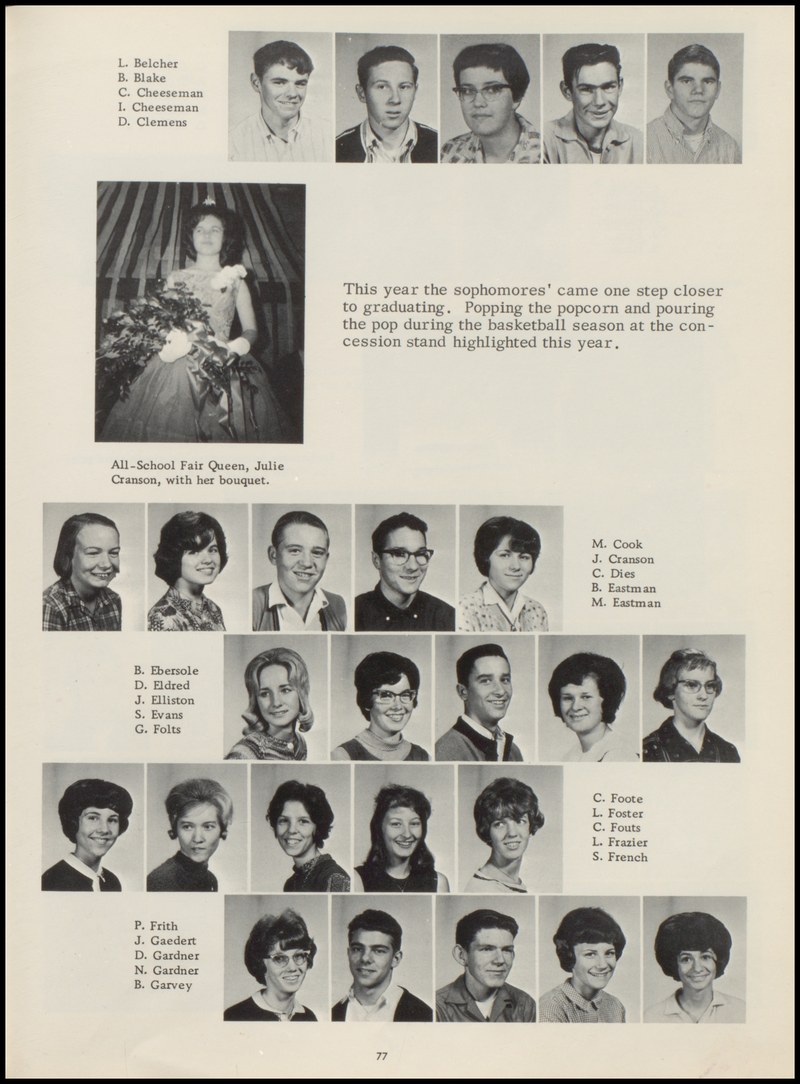 L. Belcher
B. Blake
C. Cheeseman
I. Cheeseman
D. Clemens

This year the sophomores' came one step closer to graduating. Popping the popcorn and pouring the pop during the basketball season at the concession stand highlighted this year.

All-School Fair Queen, Julie Cranson, with her bouquet.

M. Cook
J. Cranson
C. Dies
B. Eastman
M. Eastman

B. Ebersole
D. Eldred
J. Elliston
S. Evans
G. Folts

C. Foote
L. Foster
C. Fouts
L. Frazier
S. French

P. Frith
J. Gaedert
D. Gardner
N. Gardner
B. Garvey

77